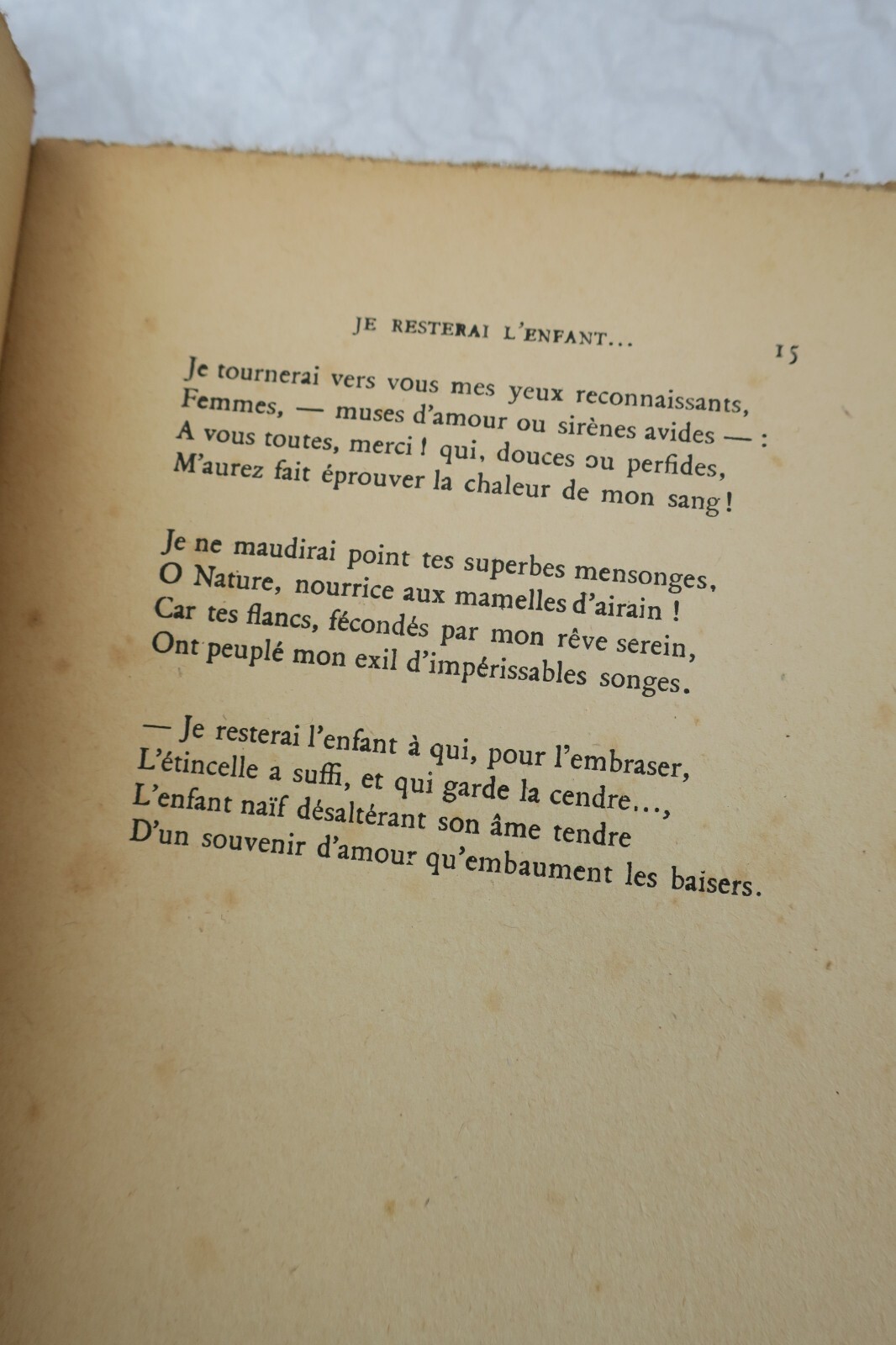 JE RESTERAI L'ENFANT... 15

Je tournerai vers vous mes yeux reconnaissants,
Femmes, — muses d'amour ou sirènes avides — :
A vous toutes, merci ! qui, douces ou perfides,
M'aurez fait éprouver la chaleur de mon sang !

Je ne maudirai point tes superbes mensonges,
O Nature, nourrice aux mamelles d'airain !
Car tes flancs, fécondés par mon rêve serein,
Ont peuplé mon exil d'impérissables songes.

— Je resterai l'enfant à qui, pour l'embraser,
L'étincelle a suffi, et qui garde la cendre...,
L'enfant naïf désaltérant son âme tendre
D'un souvenir d'amour qu'embaument les baisers.